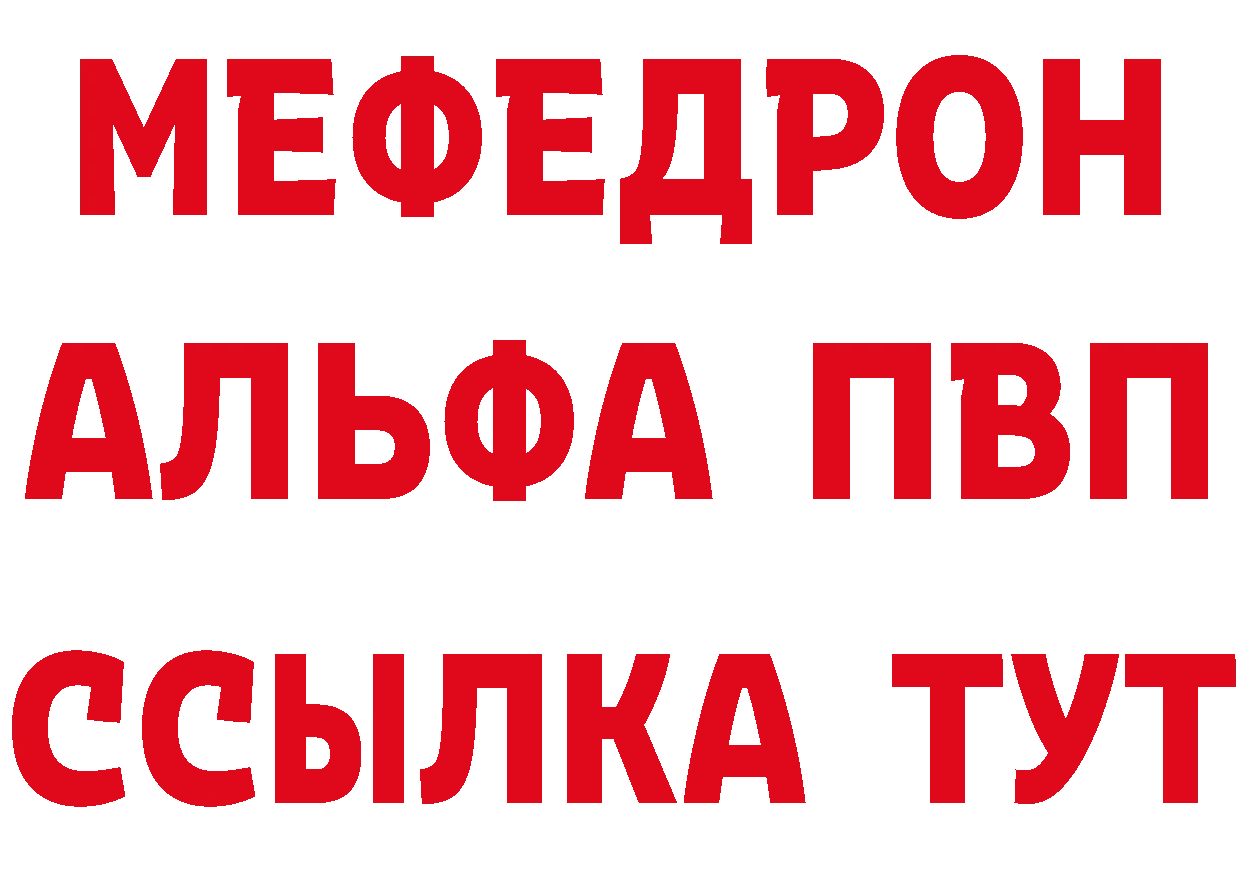 МЕФЕДРОН
АЛЬФА ПВП
ССЫЛКА ТУТ